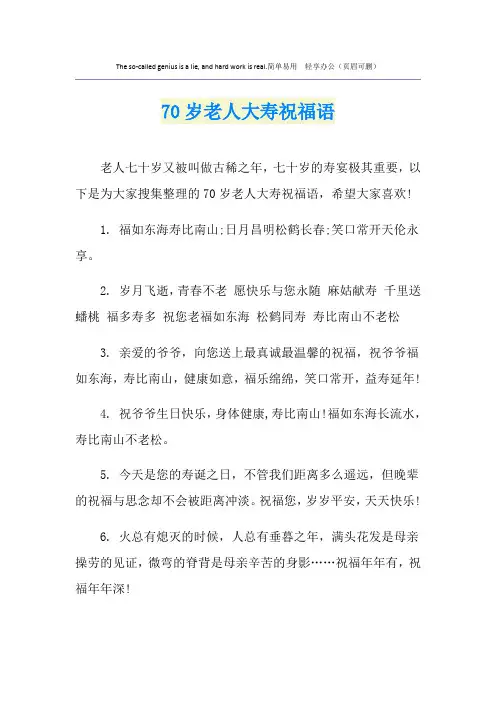 The so-called genius is a lie, and hard work is real.简单易用　轻享办公（页眉可删）

70 岁老人大寿祝福语

老人七十岁又被叫做古稀之年，七十岁的寿宴极其重要，以下是为大家搜集整理的 70 岁老人大寿祝福语，希望大家喜欢！

1. 福如东海寿比南山;日月昌明松鹤长春;笑口常开天伦永享。

2. 岁月飞逝，青春不老 愿快乐与您永随 麻姑献寿 千里送蟠桃 福多寿多 祝您老福如东海 松鹤同寿 寿比南山不老松

3. 亲爱的爷爷，向您送上最真诚最温馨的祝福，祝爷爷福如东海，寿比南山，健康如意，福乐绵绵，笑口常开，益寿延年！

4. 祝爷爷生日快乐，身体健康，寿比南山！福如东海长流水，寿比南山不老松。

5. 今天是您的寿诞之日，不管我们距离多么遥远，但晚辈的祝福与思念却不会被距离冲淡。祝福您，岁岁平安，天天快乐！

6. 火总有熄灭的时候，人总有垂暮之年，满头花发是母亲操劳的见证，微弯的脊背是母亲辛苦的身影……祝福年年有，祝福年年深！